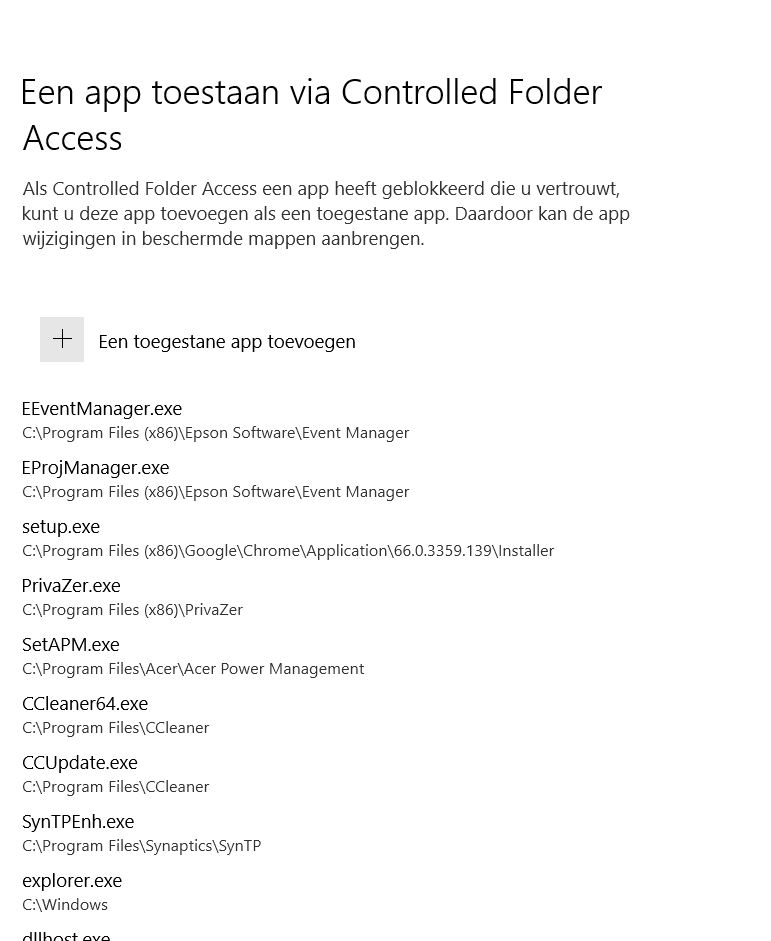 Een app toestaan via Controlled Folder Access

Als Controlled Folder Access een app heeft geblokkeerd die u vertrouwt, kunt u deze app toevoegen als een toegestane app. Daardoor kan de app wijzigingen in beschermde mappen aanbrengen.

+ Een toegestane app toevoegen

EEventManager.exe
C:\Program Files (x86)\Epson Software\Event Manager

EProjManager.exe
C:\Program Files (x86)\Epson Software\Event Manager

setup.exe
C:\Program Files (x86)\Google\Chrome\Application\66.0.3359.139\Installer

PrivaZer.exe
C:\Program Files (x86)\PrivaZer

SetAPM.exe
C:\Program Files\Acer\Acer Power Management

CCleaner64.exe
C:\Program Files\CCleaner

CCUpdate.exe
C:\Program Files\CCleaner

SynTPEnh.exe
C:\Program Files\Synaptics\SynTP

explorer.exe
C:\Windows

dllhost.exe